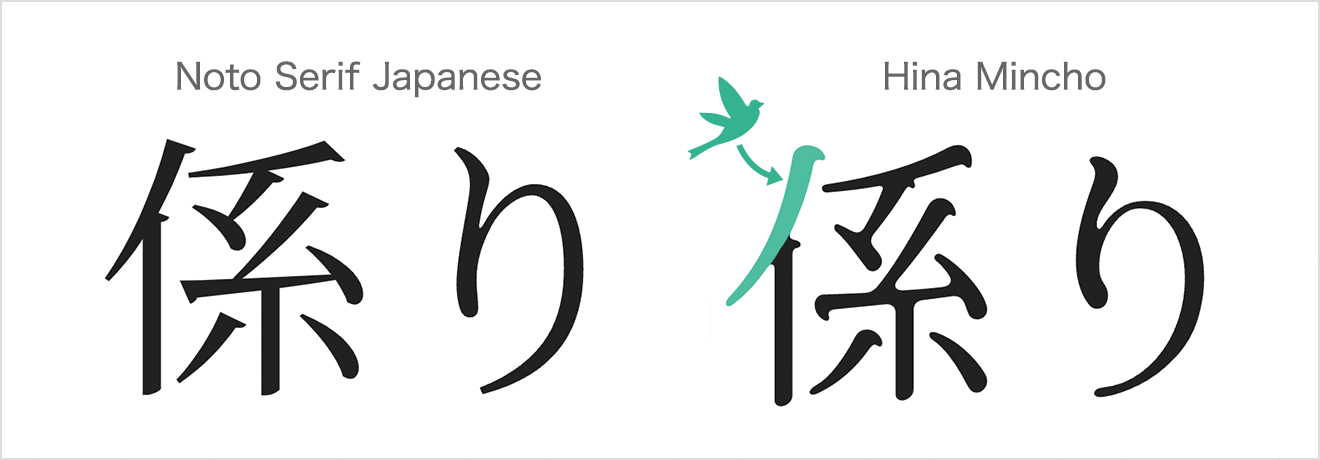 Noto Serif Japanese

係り

Hina Mincho

係り